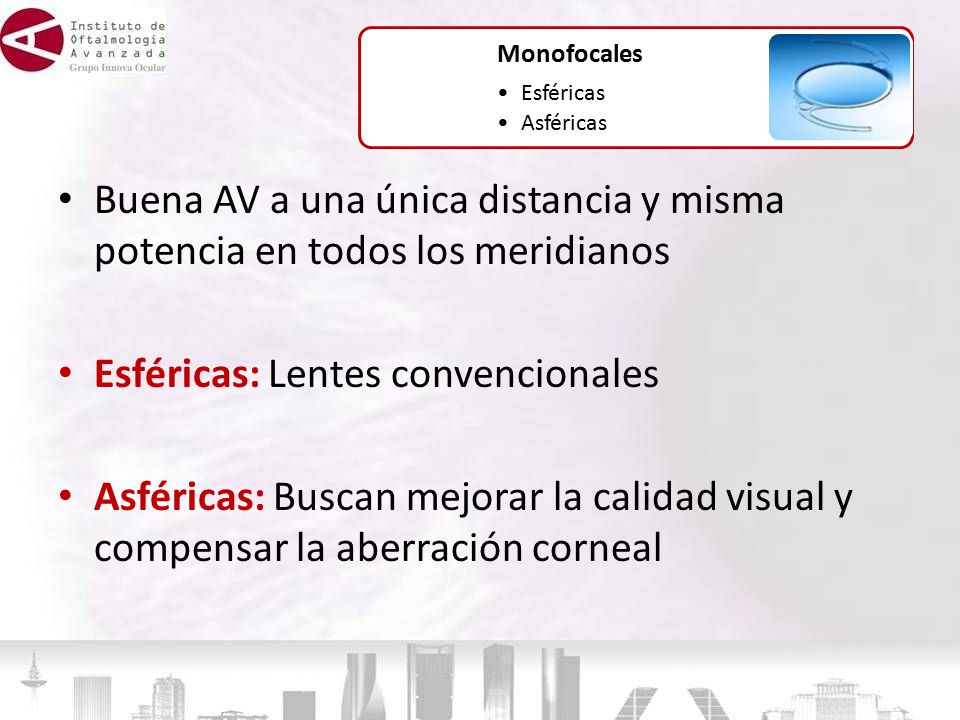 Instituto de Oftalmologia Avanzada
Grupo Innova Ocular

Monofocales
• Esféricas
• Asféricas

• Buena AV a una única distancia y misma potencia en todos los meridianos

• Esféricas: Lentes convencionales

• Asféricas: Buscan mejorar la calidad visual y compensar la aberración corneal